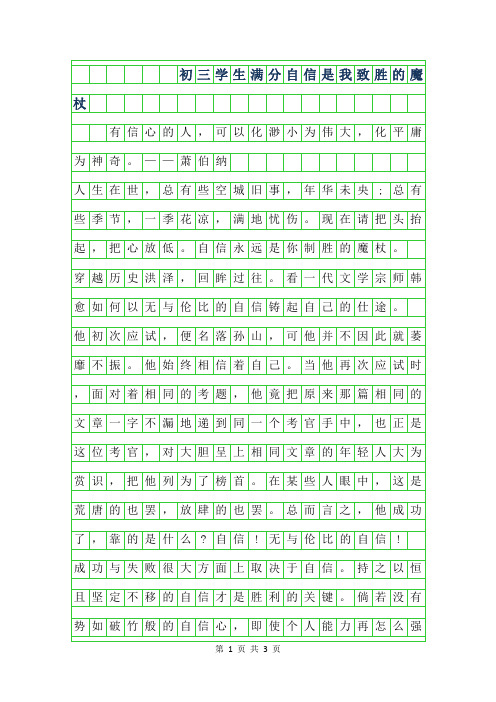 初三学生满分自信是我致胜的魔杖

有信心的人，可以化渺小为伟大，化平庸为神奇。——萧伯纳

人生在世，总有些空城旧事，年华未央；总有些季节，一季花凉，满地忧伤。现在请把头抬起，把心放低。自信永远是你制胜的魔杖。

穿越历史洪泽，回眸过往。看一代文学宗师韩愈如何以无与伦比的自信铸起自己的仕途。

他初次应试，便名落孙山，可他并不因此就萎靡不振。他始终相信着自己。当他再次应试时，面对着相同的考题，他竟把原来那篇相同的文章一字不漏地递到同一个考官手中，也正是这位考官，对大胆呈上相同文章的年轻人大为赏识，把他列为了榜首。在某些人眼中，这是荒唐的也罢，放肆的也罢。总而言之，他成功了，靠的是什么？自信！无与伦比的自信！

成功与失败很大方面上取决于自信。持之以恒且坚定不移的自信才是胜利的关键。倘若没有势如破竹般的自信心，即使个人能力再怎么强

第 1 页 共 3 页